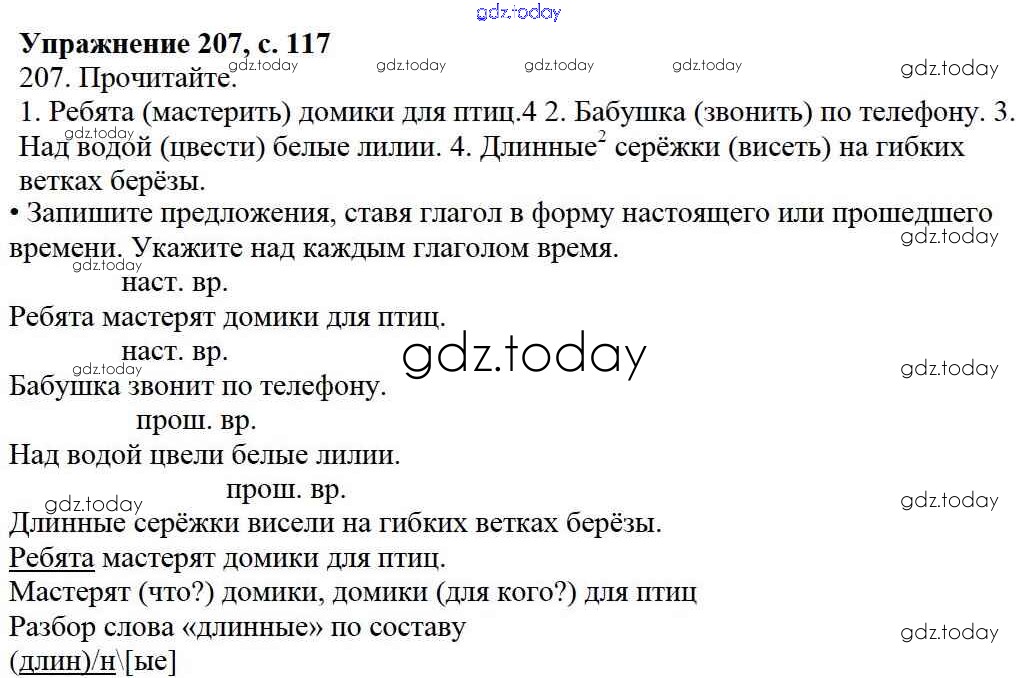 Упражнение 207, с. 117

207. Прочитайте.

1. Ребята (мастерить) домики для птиц.4 2. Бабушка (звонить) по телефону. 3. Над водой (цвести) белые лилии. 4. Длинные$^{2}$ серёжки (висеть) на гибких ветках берёзы.

• Запишите предложения, ставя глагол в форму настоящего или прошедшего времени. Укажите над каждым глаголом время.

наст. вр.
Ребята мастерят домики для птиц.

наст. вр.
Бабушка звонит по телефону.

прош. вр.
Над водой цвели белые лилии.

прош. вр.
Длинные серёжки висели на гибких ветках берёзы.

Ребята мастерят домики для птиц.

Мастерят (что?) домики, домики (для кого?) для птиц

Разбор слова «длинные» по составу

(длин)/н\[ые]

gdz.today